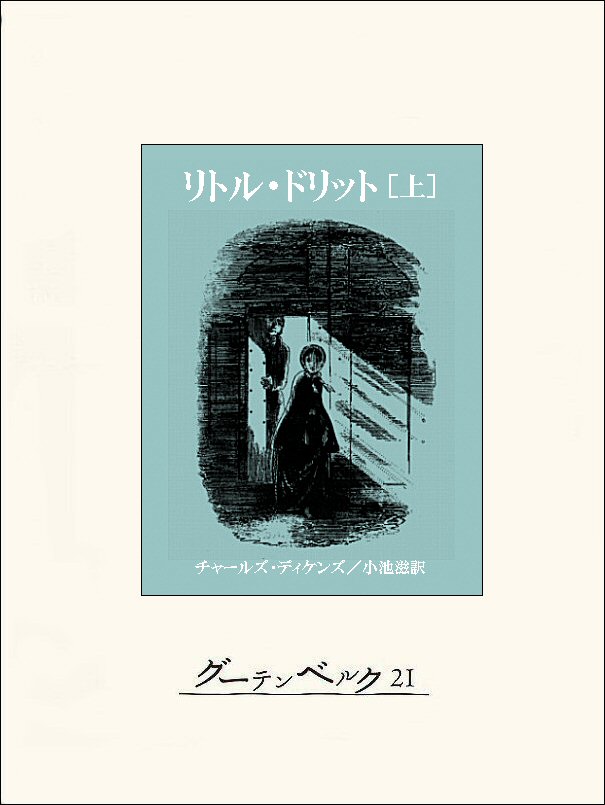 リトル・ドリット［上］

チャールズ・ディケンズ／小池滋訳

グーテンベルク21